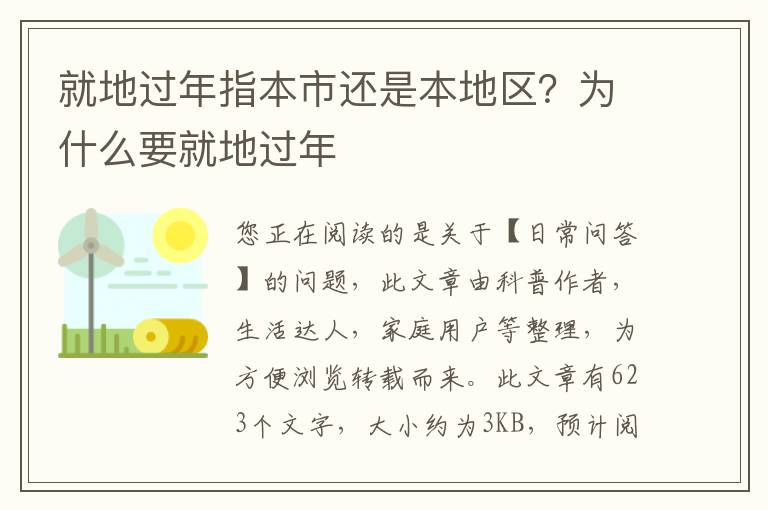 就地过年指本市还是本地区？为什么要就地过年

您正在阅读的是关于【日常问答】的问题，此文章由科普作者，生活达人，家庭用户等整理，为方便浏览转载而来。此文章有623个文字，大小约为3KB，预计阅